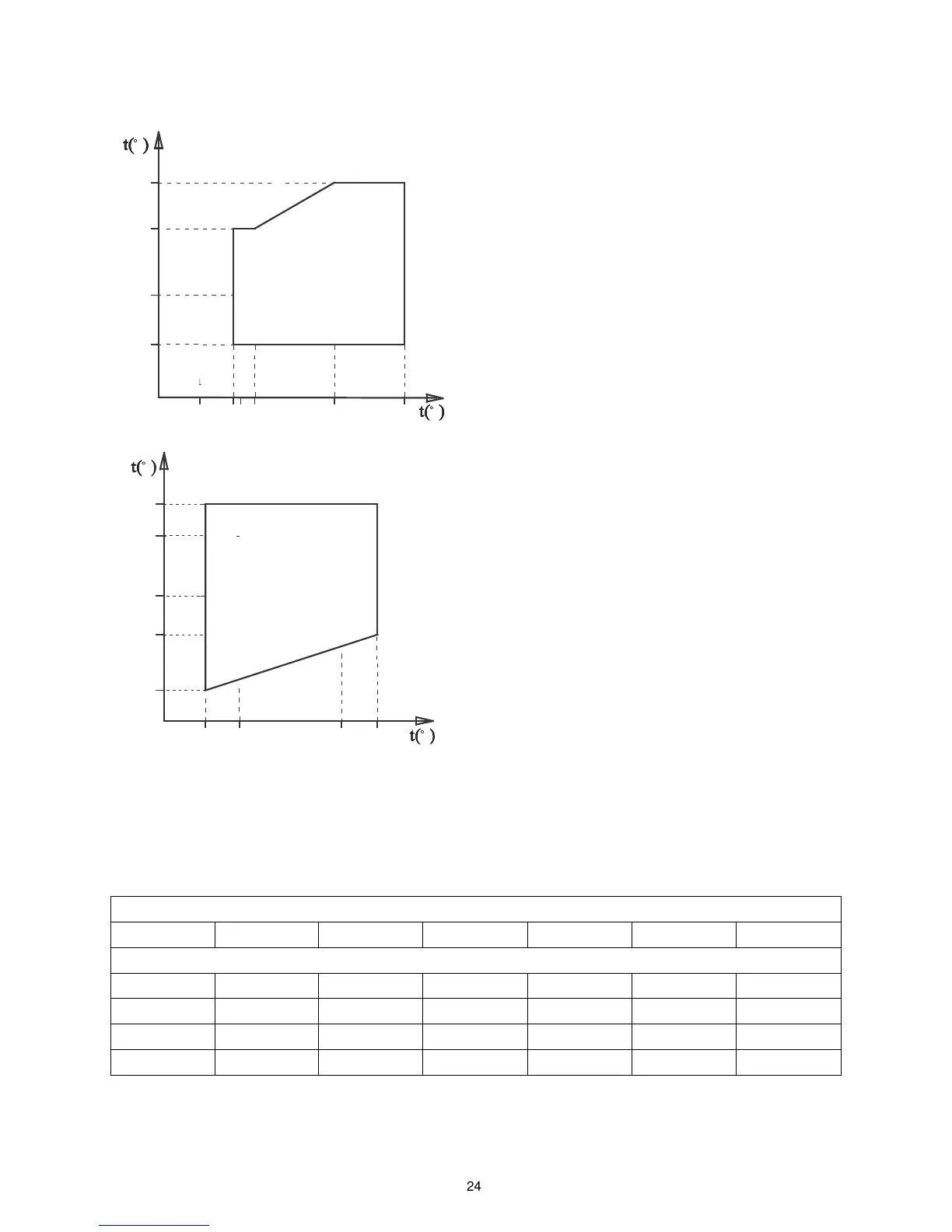 t(° )

t(° )

t(° )

t(° )

24